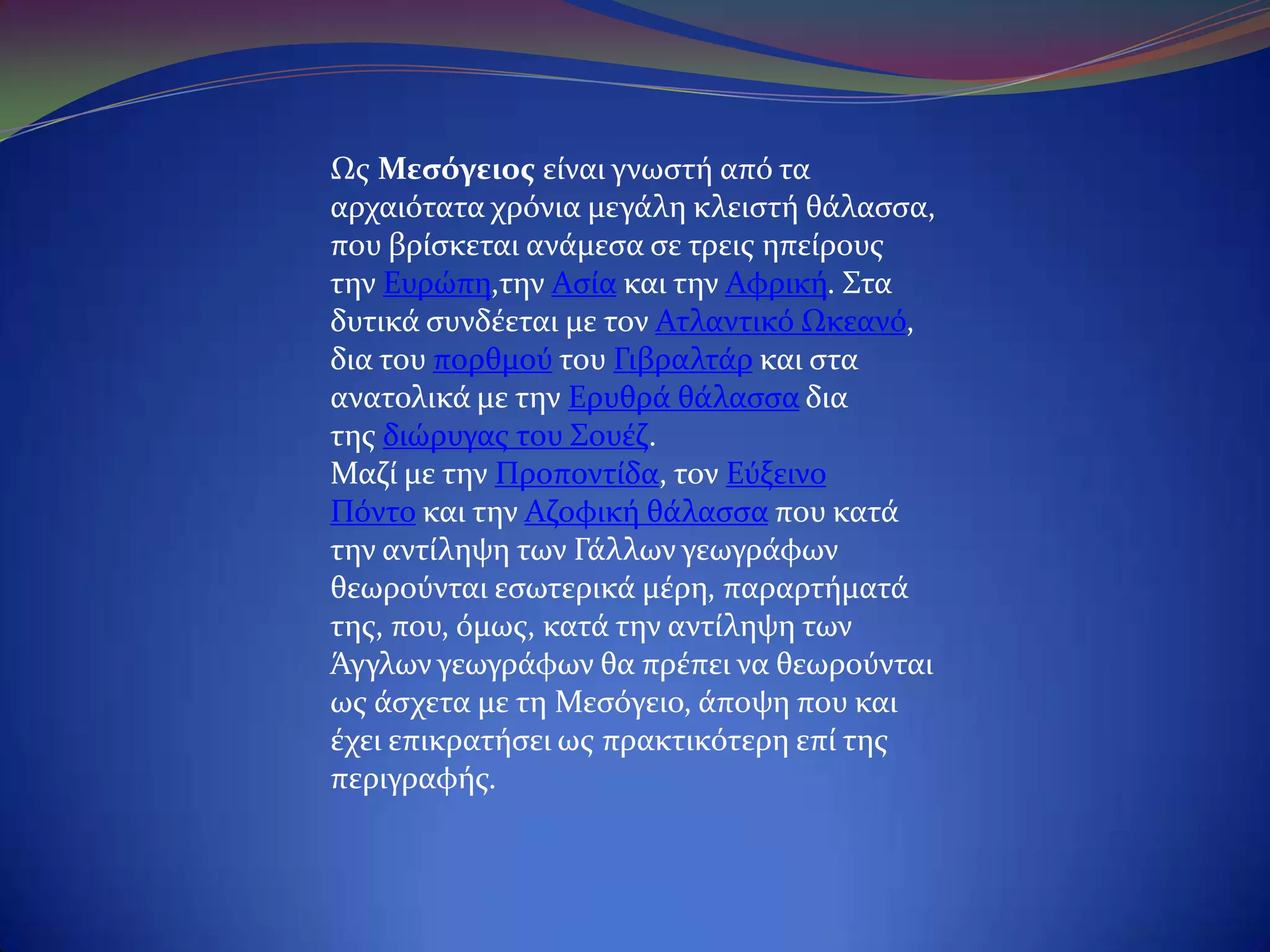 Ως Μεσόγειος είναι γνωστή από τα αρχαιότατα χρόνια μεγάλη κλειστή θάλασσα, που βρίσκεται ανάμεσα σε τρεις ηπείρους την Ευρώπη,την Ασία και την Αφρική. Στα δυτικά συνδέεται με τον Ατλαντικό Ωκεανό, δια του πορθμού του Γιβραλτάρ και στα ανατολικά με την Ερυθρά θάλασσα δια της διώρυγας του Σουέζ.
Μαζί με την Προποντίδα, τον Εύξεινο Πόντο και την Αζοφική θάλασσα που κατά την αντίληψη των Γάλλων γεωγράφων θεωρούνται εσωτερικά μέρη, παραρτήματά της, που, όμως, κατά την αντίληψη των Άγγλων γεωγράφων θα πρέπει να θεωρούνται ως άσχετα με τη Μεσόγειο, άποψη που και έχει επικρατήσει ως πρακτικότερη επί της περιγραφής.